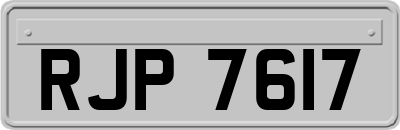 RJP 7617